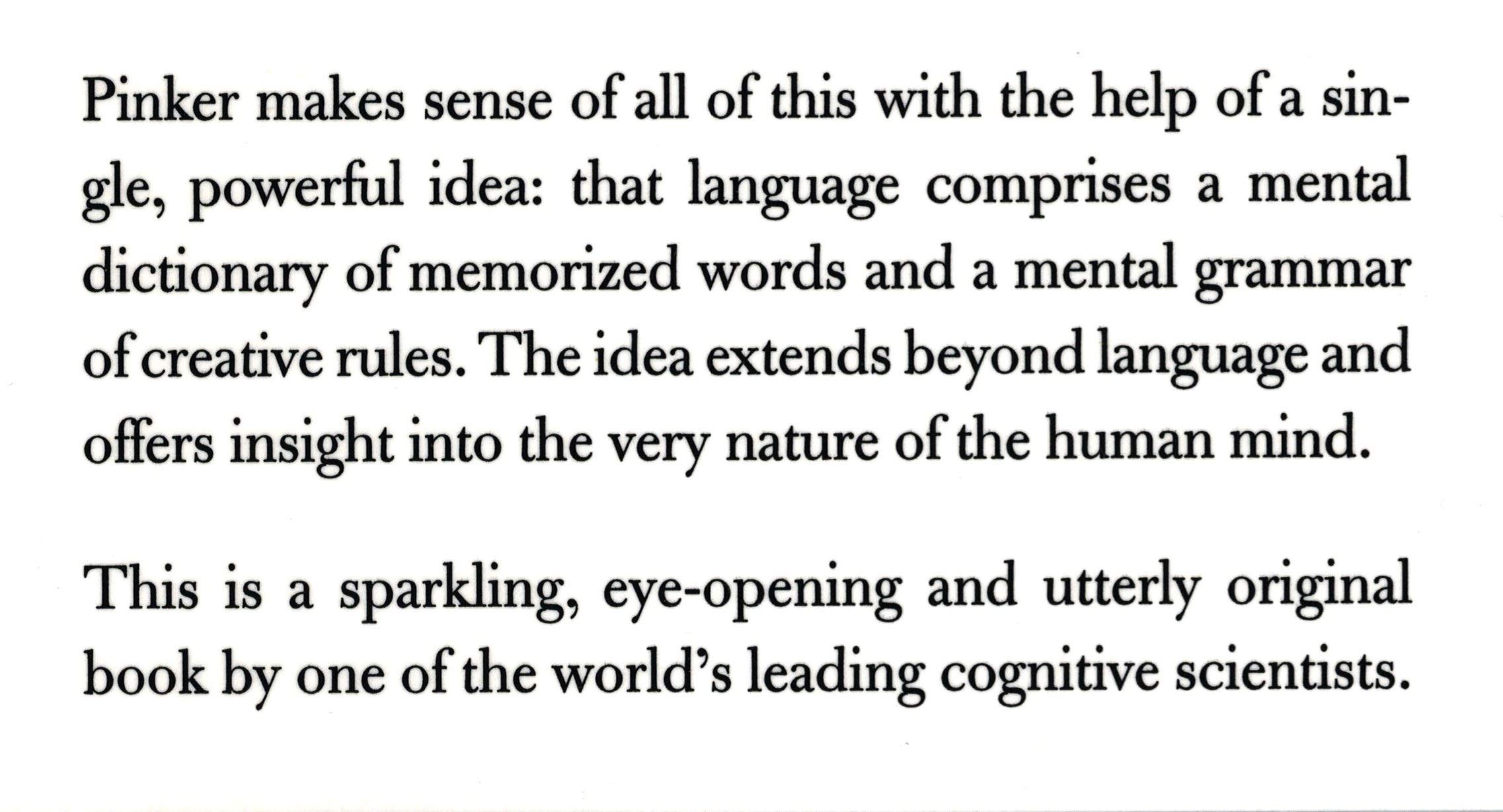 Pinker makes sense of all of this with the help of a single, powerful idea: that language comprises a mental dictionary of memorized words and a mental grammar of creative rules. The idea extends beyond language and offers insight into the very nature of the human mind.

This is a sparkling, eye-opening and utterly original book by one of the world's leading cognitive scientists.